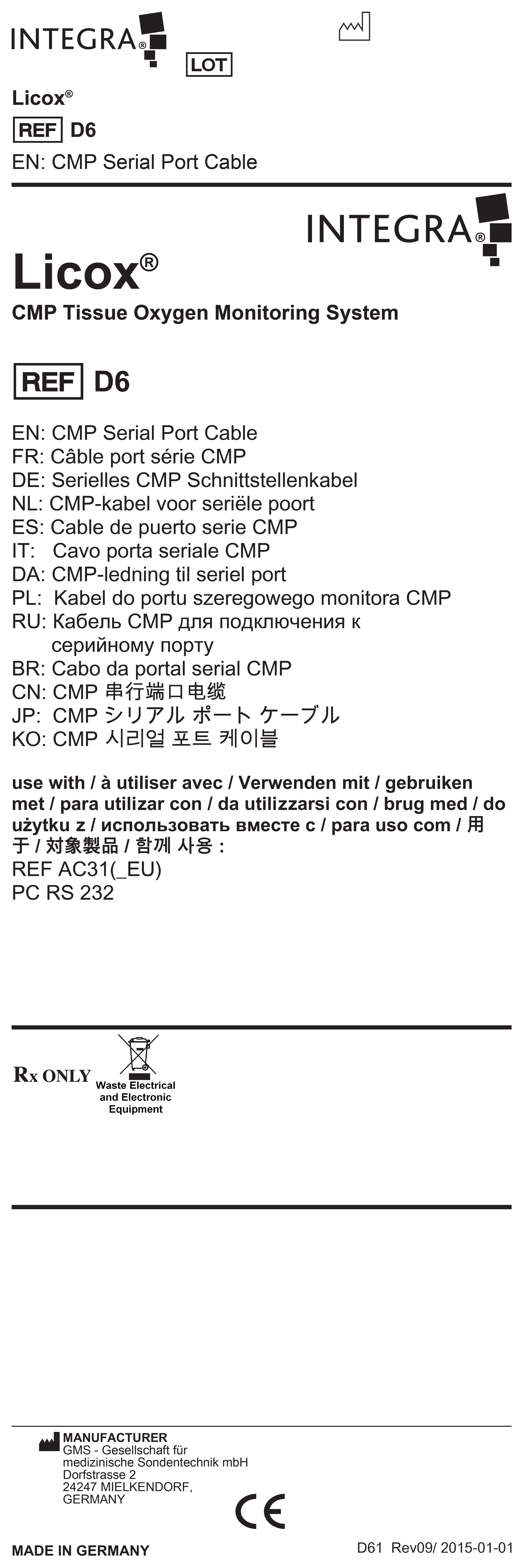 INTEGRA®

LOT

Licox®

REF D6

EN: CMP Serial Port Cable

INTEGRA®

Licox®

CMP Tissue Oxygen Monitoring System

REF D6

EN: CMP Serial Port Cable
FR: Câble port série CMP
DE: Serielles CMP Schnittstellenkabel
NL: CMP-kabel voor seriële poort
ES: Cable de puerto serie CMP
IT: Cavo porta seriale CMP
DA: CMP-ledning til seriel port
PL: Kabel do portu szeregowego monitora CMP
RU: Кабель CMP для подключения к серийному порту
BR: Cabo da portal serial CMP
CN: CMP 串行端口电缆
JP: CMP シリアル ポート ケーブル
KO: CMP 시리얼 포트 케이블

use with / à utiliser avec / Verwenden mit / gebruiken met / para utilizar con / da utilizzarsi con / brug med / do użytku z / использовать вместе с / para uso com / 用于 / 対象製品 / 함께 사용 :
REF AC31(_EU)
PC RS 232

Rx ONLY

Waste Electrical and Electronic Equipment

MANUFACTURER
GMS - Gesellschaft für medizinische Sondentechnik mbH
Dorfstrasse 2
24247 MIELKENDORF,
GERMANY

CE

MADE IN GERMANY

D61 Rev09/ 2015-01-01